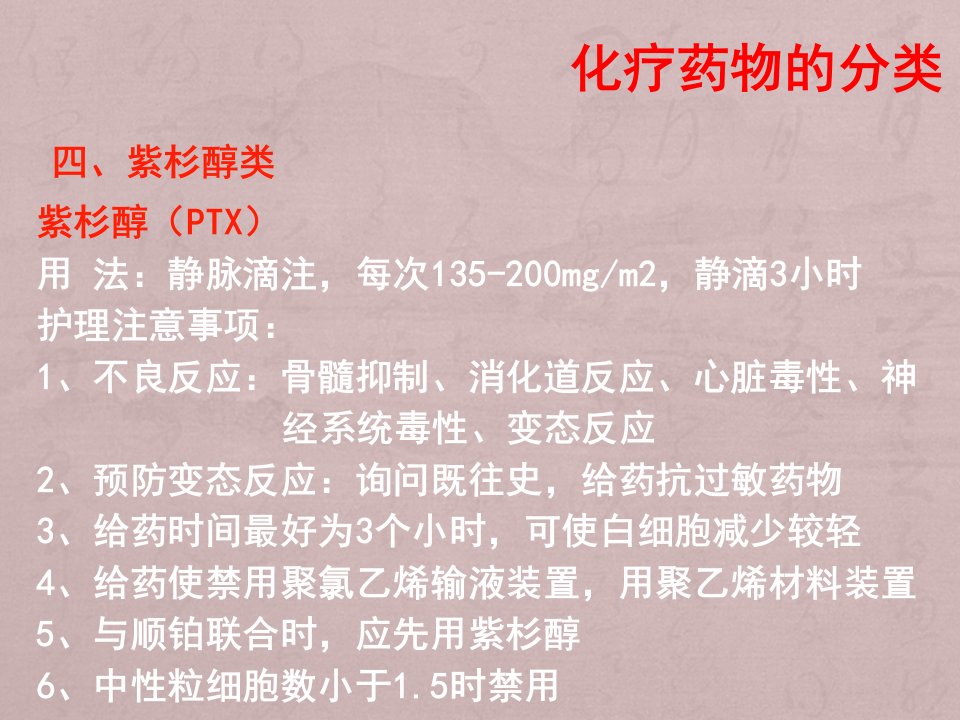 化疗药物的分类

四、紫杉醇类

紫杉醇（PTX）

用 法：静脉滴注，每次135-200mg/m2，静滴3小时

护理注意事项：

1、不良反应：骨髓抑制、消化道反应、心脏毒性、神经系统毒性、变态反应

2、预防变态反应：询问既往史，给药抗过敏药物

3、给药时间最好为3个小时，可使白细胞减少较轻

4、给药使禁用聚氯乙烯输液装置，用聚乙烯材料装置

5、与顺铂联合时，应先用紫杉醇

6、中性粒细胞数小于1.5时禁用